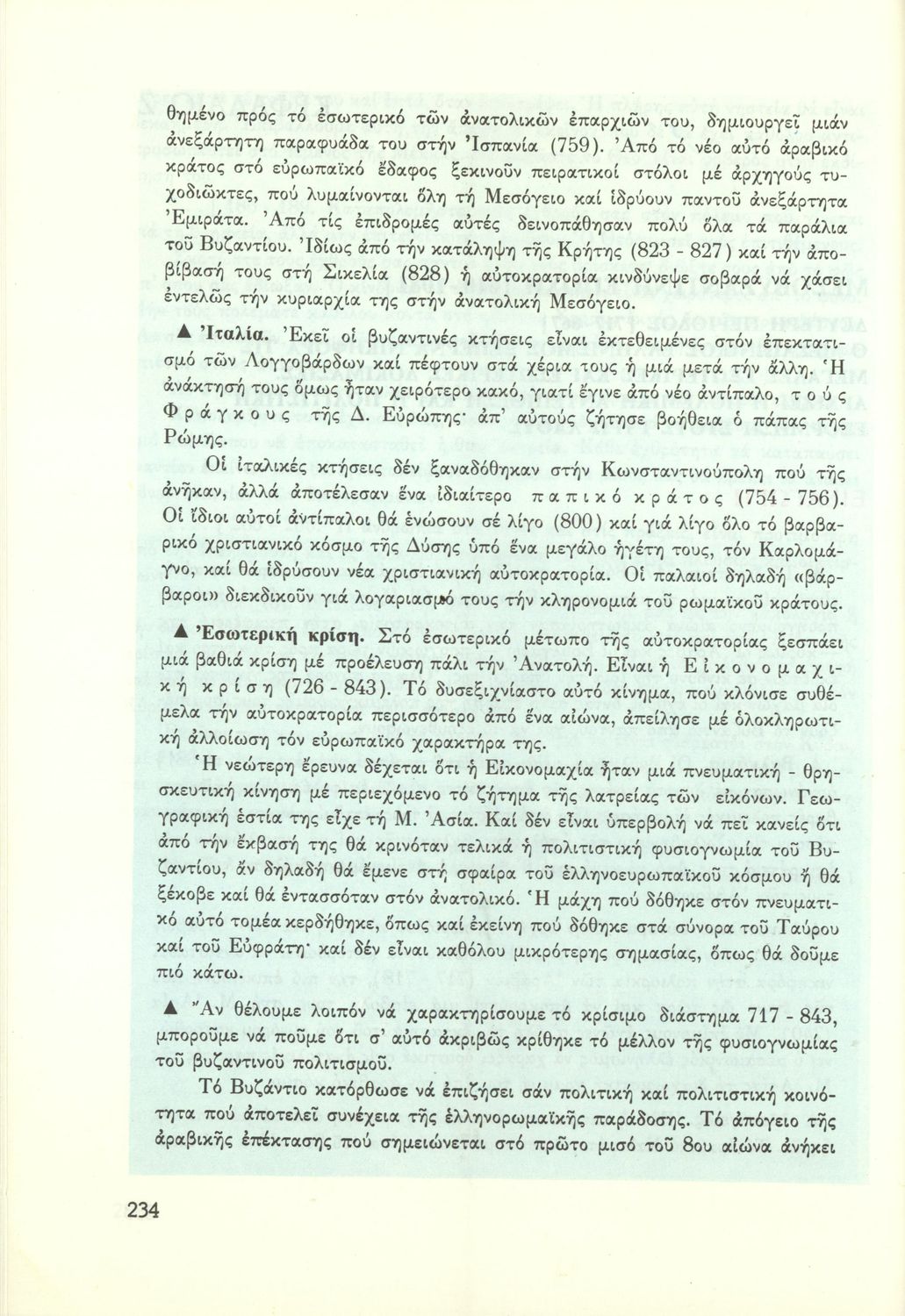 θημένο πρός τό ἐσωτερικό τῶν ἀνατολικῶν ἐπαρχιῶν του, δημιουργεῖ μιάν ἀνεξάρτητη παραφυάδα του στήν Ἰσπανία (759). Ἀπό τό νέο αὐτό ἀραβικό κράτος στό εὐρωπαϊκό ἔδαφος ξεκινοῦν πειρατικοί στόλοι μέ ἀρχηγούς τυχοδιῶκτες, πού λυμαίνονται ὅλη τή Μεσόγειο καί ἱδρύουν παντοῦ ἀνεξάρτητα Ἐμιράτα. Ἀπό τίς ἐπιδρομές αὐτές δεινοπάθησαν πολύ ὅλα τά παράλια τοῦ Βυζαντίου. Ἰδίως ἀπό τήν κατάληψη τῆς Κρήτης (823 - 827) καί τήν ἀποβίβασή τους στή Σικελία (828) ἡ αὐτοκρατορία κινδύνεψε σοβαρά νά χάσει ἐντελῶς τήν κυριαρχία της στήν ἀνατολική Μεσόγειο.

▲ Ἰταλία. Ἐκεῖ οἱ βυζαντινές κτήσεις εἶναι ἐκτεθειμένες στόν ἐπεκτατισμό τῶν Λογγοβάρδων καί πέφτουν στά χέρια τους ἡ μιά μετά τήν ἄλλη. Ἡ ἀνάκτησή τους ὅμως ἦταν χειρότερο κακό, γιατί ἔγινε ἀπό νέο ἀντίπαλο, τούς Φράγκους τῆς Δ. Εὐρώπης· ἀπ' αὐτούς ζήτησε βοήθεια ὁ πάπας τῆς Ρώμης.

Οἱ ἰταλικές κτήσεις δέν ξαναδόθηκαν στήν Κωνσταντινούπολη πού τῆς ἀνῆκαν, ἀλλά ἀποτέλεσαν ἕνα ἰδιαίτερο παπικό κράτος (754 - 756). Οἱ ἴδιοι αὐτοί ἀντίπαλοι θά ἑνώσουν σέ λίγο (800) καί γιά λίγο ὅλο τό βαρβαρικό χριστιανικό κόσμο τῆς Δύσης ὑπό ἕνα μεγάλο ἡγέτη τους, τόν Καρλομάγνο, καί θά ἱδρύσουν νέα χριστιανική αὐτοκρατορία. Οἱ παλαιοί δηλαδή «βάρβαροι» διεκδικοῦν γιά λογαριασμό τους τήν κληρονομιά τοῦ ρωμαϊκοῦ κράτους.

▲ Ἐσωτερική κρίση. Στό ἐσωτερικό μέτωπο τῆς αὐτοκρατορίας ξεσπάει μιά βαθιά κρίση μέ προέλευση πάλι τήν Ἀνατολή. Εἶναι ἡ Εἰκονομαχική κρίση (726 - 843). Τό δυσεξιχνίαστο αὐτό κίνημα, πού κλόνισε συθέμελα τήν αὐτοκρατορία περισσότερο ἀπό ἕνα αἰώνα, ἀπείλησε μέ ὁλοκληρωτική ἀλλοίωση τόν εὐρωπαϊκό χαρακτήρα της.

Ἡ νεώτερη ἔρευνα δέχεται ὅτι ἡ Εἰκονομαχία ἦταν μιά πνευματική - θρησκευτική κίνηση μέ περιεχόμενο τό ζήτημα τῆς λατρείας τῶν εἰκόνων. Γεωγραφική ἑστία της εἶχε τή Μ. Ἀσία. Καί δέν εἶναι ὑπερβολή νά πεῖ κανείς ὅτι ἀπό τήν ἔκβασή της θά κρινόταν τελικά ἡ πολιτιστική φυσιογνωμία τοῦ Βυζαντίου, ἄν δηλαδή θά ἔμενε στή σφαίρα τοῦ ἑλληνοευρωπαϊκοῦ κόσμου ἤ θά ξέκοβε καί θά ἐντασσόταν στόν ἀνατολικό. Ἡ μάχη πού δόθηκε στόν πνευματικό αὐτό τομέα κερδήθηκε, ὅπως καί ἐκείνη πού δόθηκε στά σύνορα τοῦ Ταύρου καί τοῦ Εὐφράτη· καί δέν εἶναι καθόλου μικρότερης σημασίας, ὅπως θά δοῦμε πιό κάτω.

▲ Ἄν θέλουμε λοιπόν νά χαρακτηρίσουμε τό κρίσιμο διάστημα 717 - 843, μποροῦμε νά ποῦμε ὅτι σ' αὐτό ἀκριβῶς κρίθηκε τό μέλλον τῆς φυσιογνωμίας τοῦ βυζαντινοῦ πολιτισμοῦ.

Τό Βυζάντιο κατόρθωσε νά ἐπιζήσει σάν πολιτική καί πολιτιστική κοινότητα πού ἀποτελεῖ συνέχεια τῆς ἑλληνορωμαϊκῆς παράδοσης. Τό ἀπόγειο τῆς ἀραβικῆς ἐπέκτασης πού σημειώνεται στό πρῶτο μισό τοῦ 8ου αἰώνα ἀνήκει

234